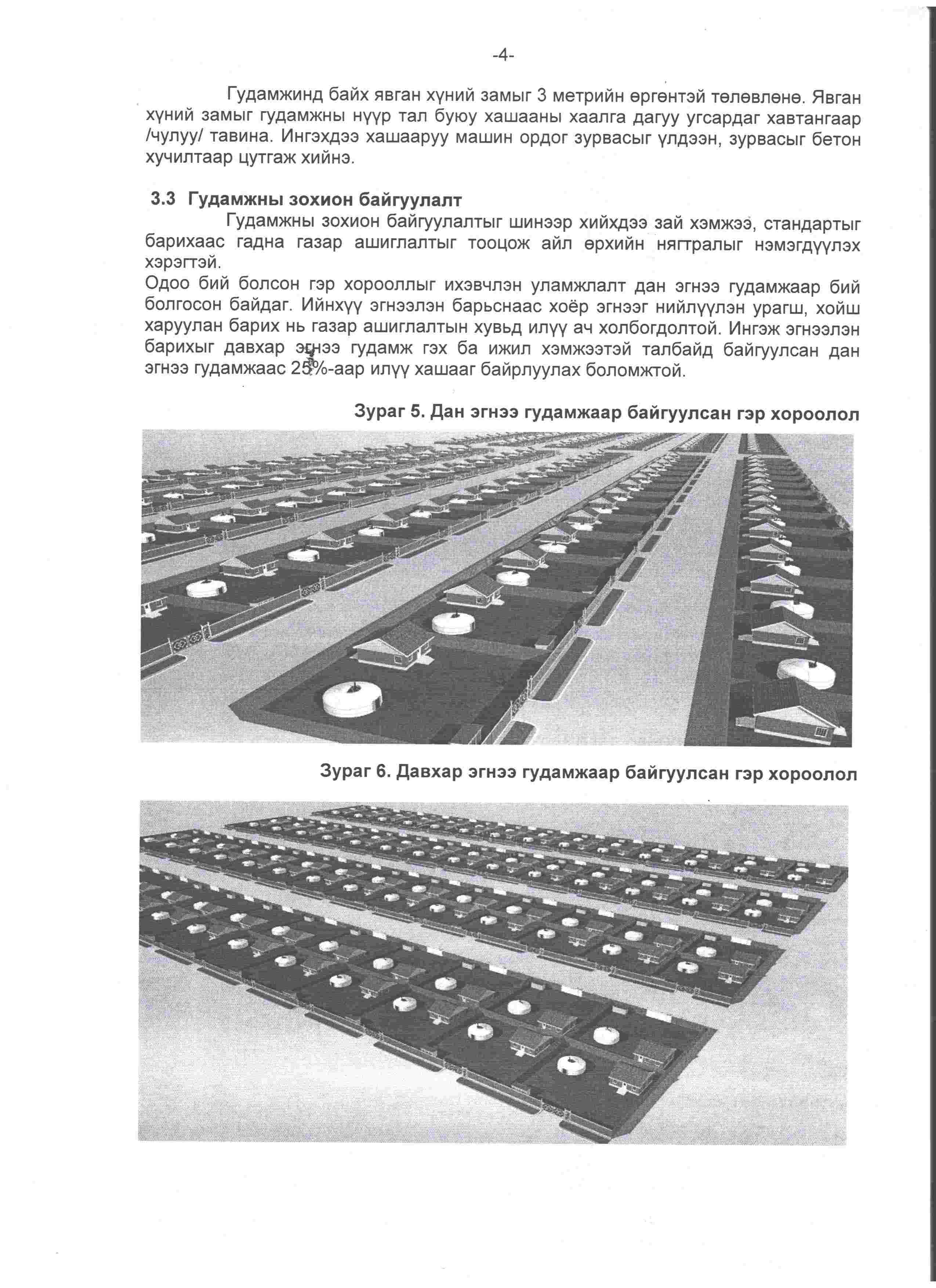 -4-

Гудамжинд байх явган хүний замыг 3 метрийн өргөнтэй төлөвлөнө. Явган хүний замыг гудамжны нүүр тал буюу хашааны хаалга дагуу угсардаг хавтангаар /чулуу/ тавина. Ингэхдээ хашааруу машин ордог зурвасыг үлдээн, зурвасыг бетон хучилтаар цутгаж хийнэ.

3.3 Гудамжны зохион байгуулалт

Гудамжны зохион байгуулалтыг шинээр хийхдээ зай хэмжээ, стандартыг барихаас гадна газар ашиглалтыг тооцож айл өрхийн нягтралыг нэмэгдүүлэх хэрэгтэй.
Одоо бий болсон гэр хорооллыг ихэвчлэн уламжлалт дан эгнээ гудамжаар бий болгосон байдаг. Ийнхүү эгнээлэн барьснаас хоёр эгнээг нийлүүлэн урагш, хойш харуулан барих нь газар ашиглалтын хувьд илүү ач холбогдолтой. Ингэж эгнээлэн барихыг давхар эгнээ гудамж гэх ба ижил хэмжээтэй талбайд байгуулсан дан эгнээ гудамжаас 25%-аар илүү хашааг байрлуулах боломжтой.

Зураг 5. Дан эгнээ гудамжаар байгуулсан гэр хороолол

Зураг 6. Давхар эгнээ гудамжаар байгуулсан гэр хороолол